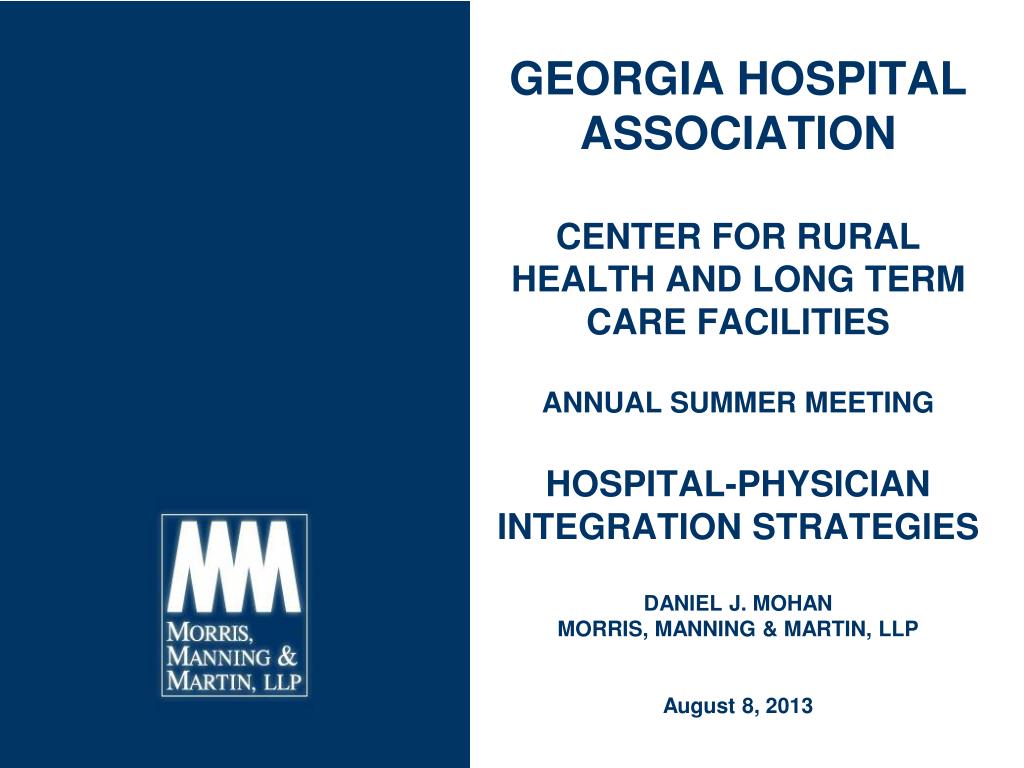 MMM
MORRIS,
MANNING &
MARTIN, LLP

GEORGIA HOSPITAL ASSOCIATION

CENTER FOR RURAL HEALTH AND LONG TERM CARE FACILITIES

ANNUAL SUMMER MEETING

HOSPITAL-PHYSICIAN INTEGRATION STRATEGIES

DANIEL J. MOHAN
MORRIS, MANNING & MARTIN, LLP

August 8, 2013